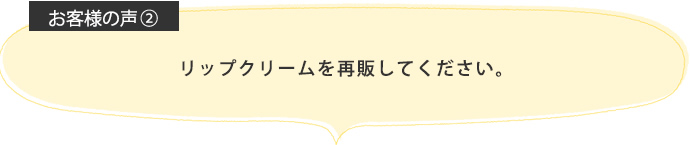 お客様の声②

リップクリームを再販してください。